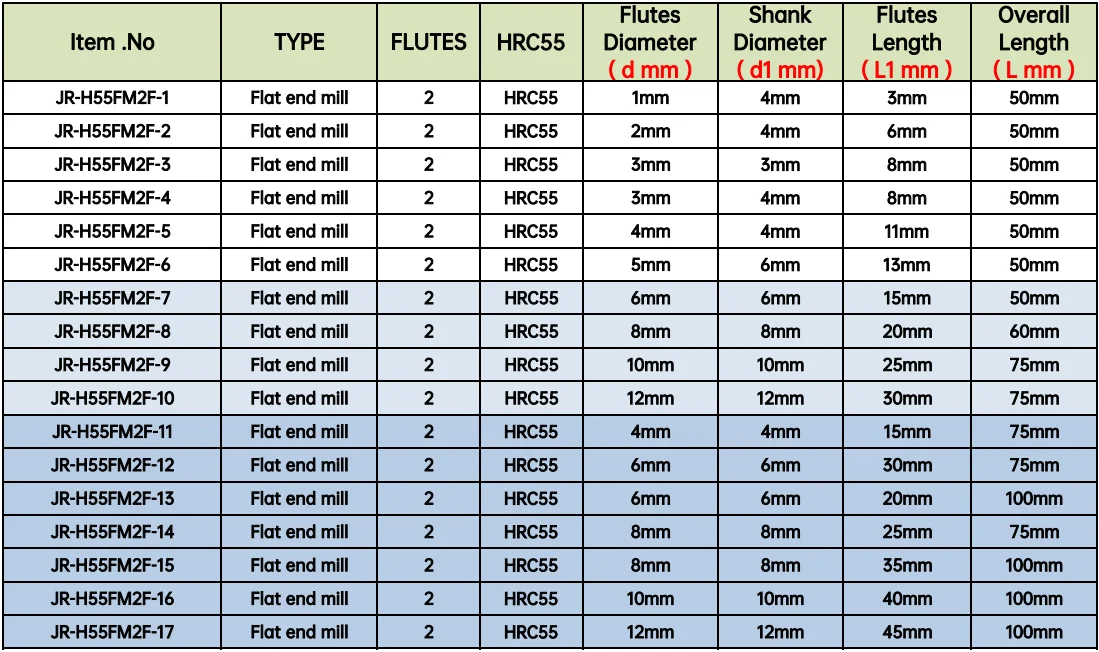 | Item .No | TYPE | FLUTES | HRC55 | Flutes Diameter ( d mm ) | Shank Diameter ( d1 mm) | Flutes Length ( L1 mm ) | Overall Length ( L mm ) |
|---|---|---|---|---|---|---|---|
| JR-H55FM2F-1 | Flat end mill | 2 | HRC55 | 1mm | 4mm | 3mm | 50mm |
| JR-H55FM2F-2 | Flat end mill | 2 | HRC55 | 2mm | 4mm | 6mm | 50mm |
| JR-H55FM2F-3 | Flat end mill | 2 | HRC55 | 3mm | 3mm | 8mm | 50mm |
| JR-H55FM2F-4 | Flat end mill | 2 | HRC55 | 3mm | 4mm | 8mm | 50mm |
| JR-H55FM2F-5 | Flat end mill | 2 | HRC55 | 4mm | 4mm | 11mm | 50mm |
| JR-H55FM2F-6 | Flat end mill | 2 | HRC55 | 5mm | 6mm | 13mm | 50mm |
| JR-H55FM2F-7 | Flat end mill | 2 | HRC55 | 6mm | 6mm | 15mm | 50mm |
| JR-H55FM2F-8 | Flat end mill | 2 | HRC55 | 8mm | 8mm | 20mm | 60mm |
| JR-H55FM2F-9 | Flat end mill | 2 | HRC55 | 10mm | 10mm | 25mm | 75mm |
| JR-H55FM2F-10 | Flat end mill | 2 | HRC55 | 12mm | 12mm | 30mm | 75mm |
| JR-H55FM2F-11 | Flat end mill | 2 | HRC55 | 4mm | 4mm | 15mm | 75mm |
| JR-H55FM2F-12 | Flat end mill | 2 | HRC55 | 6mm | 6mm | 30mm | 75mm |
| JR-H55FM2F-13 | Flat end mill | 2 | HRC55 | 6mm | 6mm | 20mm | 100mm |
| JR-H55FM2F-14 | Flat end mill | 2 | HRC55 | 8mm | 8mm | 25mm | 75mm |
| JR-H55FM2F-15 | Flat end mill | 2 | HRC55 | 8mm | 8mm | 35mm | 100mm |
| JR-H55FM2F-16 | Flat end mill | 2 | HRC55 | 10mm | 10mm | 40mm | 100mm |
| JR-H55FM2F-17 | Flat end mill | 2 | HRC55 | 12mm | 12mm | 45mm | 100mm |